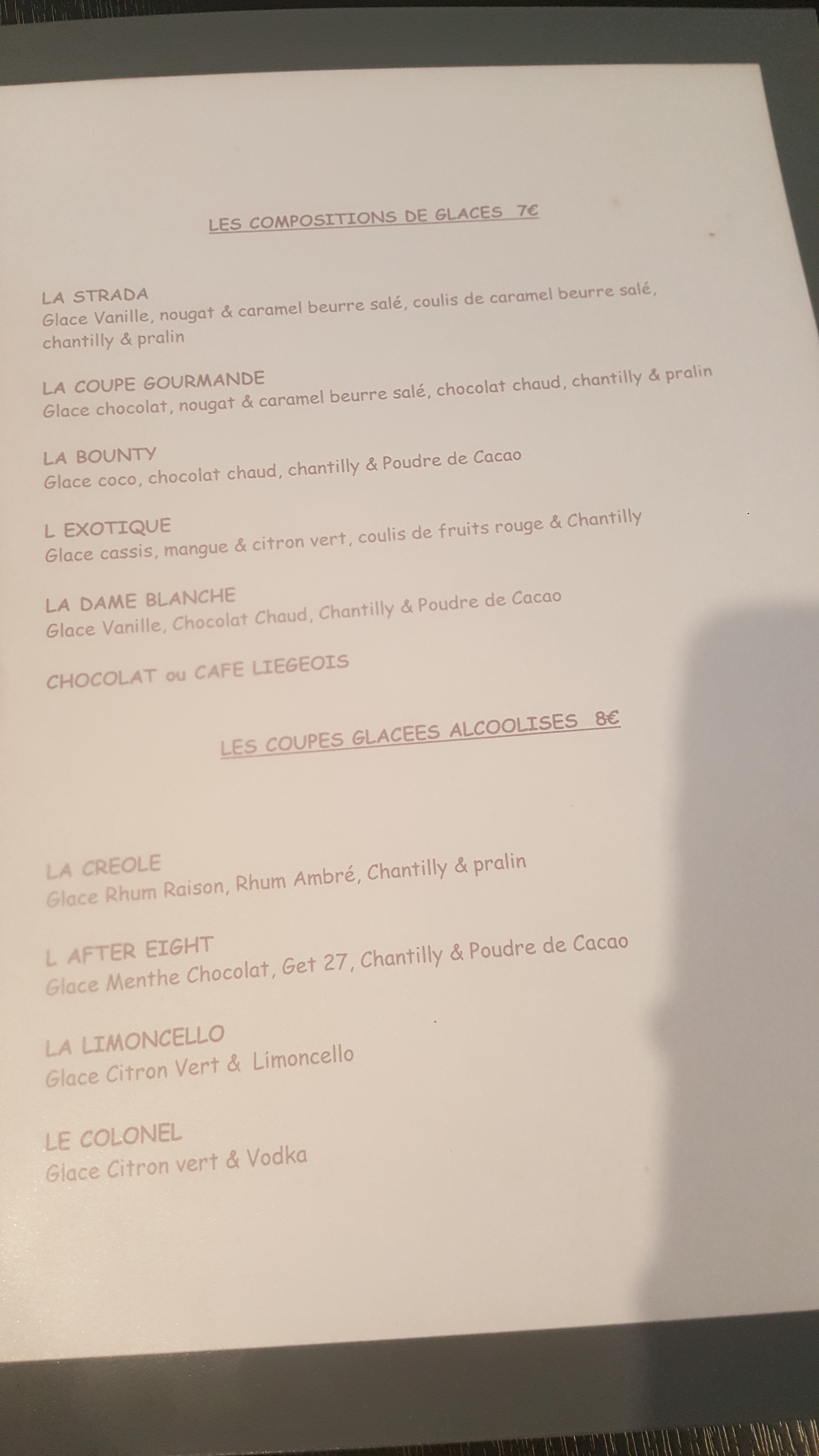 LES COMPOSITIONS DE GLACES 7€

LA STRADA
Glace Vanille, nougat & caramel beurre salé, coulis de caramel beurre salé, chantilly & pralin

LA COUPE GOURMANDE
Glace chocolat, nougat & caramel beurre salé, chocolat chaud, chantilly & pralin

LA BOUNTY
Glace coco, chocolat chaud, chantilly & Poudre de Cacao

L EXOTIQUE
Glace cassis, mangue & citron vert, coulis de fruits rouge & Chantilly

LA DAME BLANCHE
Glace Vanille, Chocolat Chaud, Chantilly & Poudre de Cacao

CHOCOLAT ou CAFE LIEGEOIS

LES COUPES GLACEES ALCOOLISES 8€

LA CREOLE
Glace Rhum Raison, Rhum Ambré, Chantilly & pralin

L AFTER EIGHT
Glace Menthe Chocolat, Get 27, Chantilly & Poudre de Cacao

LA LIMONCELLO
Glace Citron Vert & Limoncello

LE COLONEL
Glace Citron vert & Vodka